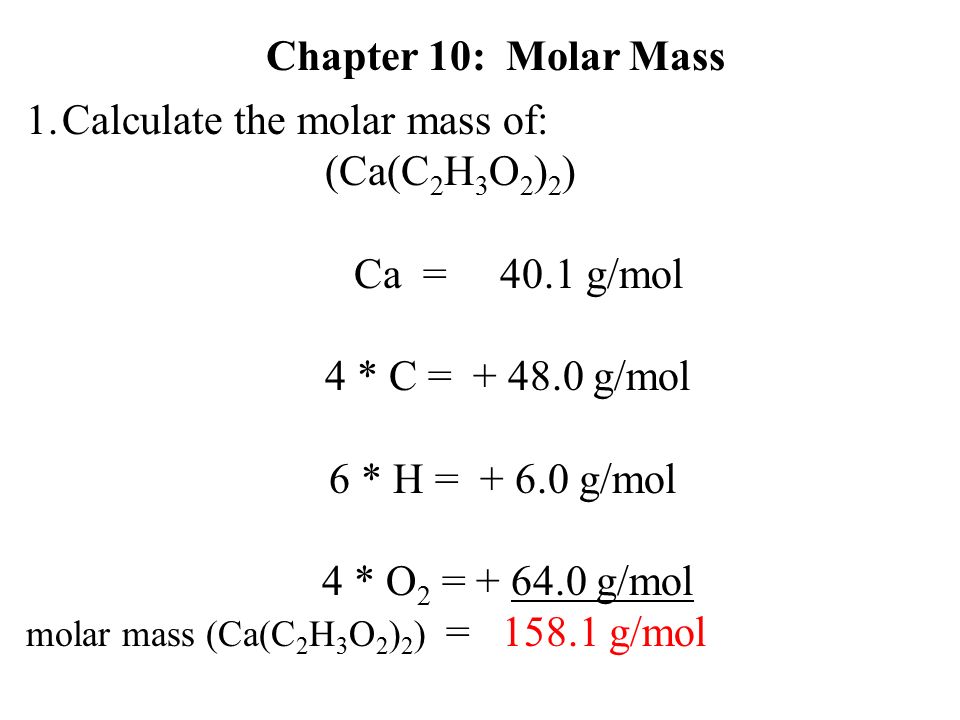 Chapter 10: Molar Mass

1. Calculate the molar mass of:

$(Ca(C_2H_3O_2)_2)$

Ca = 40.1 g/mol

4 * C = + 48.0 g/mol

6 * H = + 6.0 g/mol

4 * $O_2$ = + 64.0 g/mol

molar mass $(Ca(C_2H_3O_2)_2)$ = 158.1 g/mol